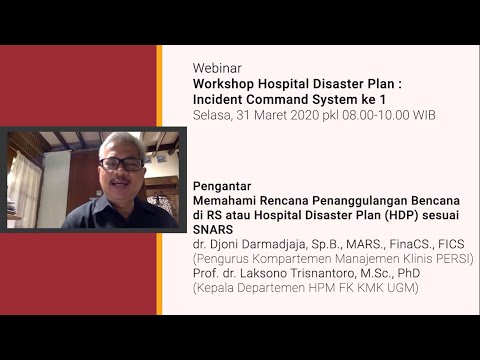 Webinar
Workshop Hospital Disaster Plan : Incident Command System ke 1
Selasa, 31 Maret 2020 pkl 08.00-10.00 WIB

Pengantar
Memahami Rencana Penanggulangan Bencana di RS atau Hospital Disaster Plan (HDP) sesuai SNARS
dr. Djoni Darmadjaja, Sp.B., MARS., FinaCS., FICS
(Pengurus Kompartemen Manajemen Klinis PERSI)
Prof. dr. Laksono Trisnantoro, M.Sc., PhD
(Kepala Departemen HPM FK KMK UGM)